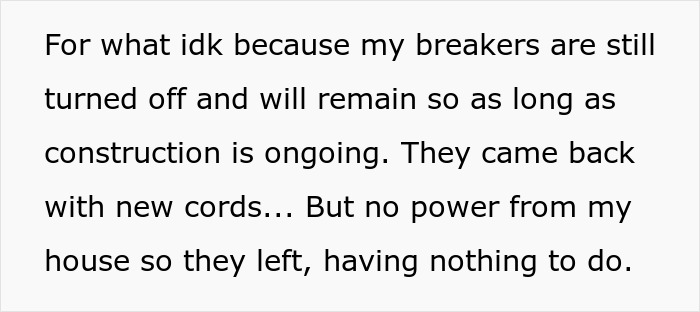 For what idk because my breakers are still turned off and will remain so as long as construction is ongoing. They came back with new cords... But no power from my house so they left, having nothing to do.